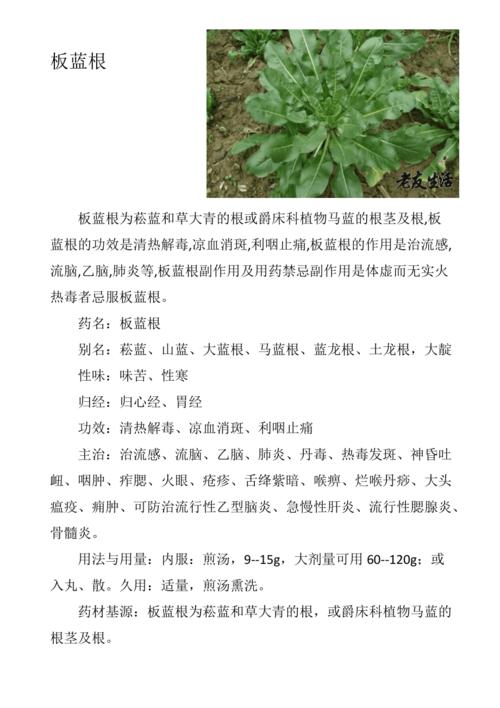 板蓝根

老友生活

板蓝根为菘蓝和草大青的根或爵床科植物马蓝的根茎及根,板蓝根的功效是清热解毒,凉血消斑,利咽止痛,板蓝根的作用是治流感,流脑,乙脑,肺炎等,板蓝根副作用及用药禁忌副作用是体虚而无实火热毒者忌服板蓝根。

药名：板蓝根

别名：菘蓝、山蓝、大蓝根、马蓝根、蓝龙根、土龙根，大靛

性味：味苦、性寒

归经：归心经、胃经

功效：清热解毒、凉血消斑、利咽止痛

主治：治流感、流脑、乙脑、肺炎、丹毒、热毒发斑、神昏吐衄、咽肿、痄腮、火眼、疮疹、舌绛紫暗、喉痹、烂喉丹痧、大头瘟疫、痈肿、可防治流行性乙型脑炎、急慢性肝炎、流行性腮腺炎、骨髓炎。

用法与用量：内服：煎汤，9--15g，大剂量可用 60--120g；或入丸、散。久用：适量，煎汤熏洗。

药材基源：板蓝根为菘蓝和草大青的根，或爵床科植物马蓝的根茎及根。